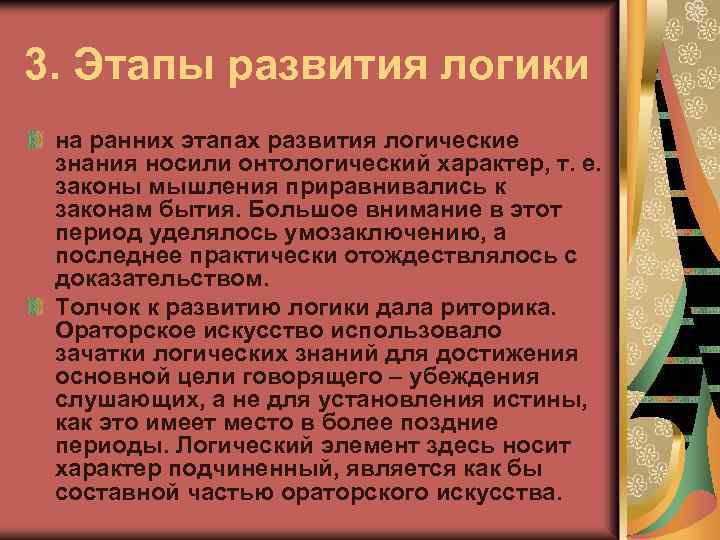 3. Этапы развития логики

на ранних этапах развития логические знания носили онтологический характер, т. е. законы мышления приравнивались к законам бытия. Большое внимание в этот период уделялось умозаключению, а последнее практически отождествлялось с доказательством.

Толчок к развитию логики дала риторика. Ораторское искусство использовало зачатки логических знаний для достижения основной цели говорящего – убеждения слушающих, а не для установления истины, как это имеет место в более поздние периоды. Логический элемент здесь носит характер подчиненный, является как бы составной частью ораторского искусства.